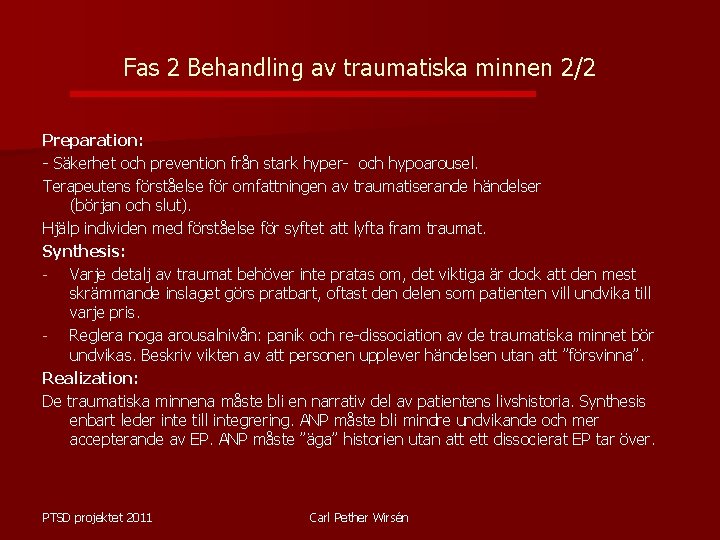 Fas 2 Behandling av traumatiska minnen 2/2

Preparation:

- Säkerhet och prevention från stark hyper- och hypoarousel.

Terapeutens förståelse för omfattningen av traumatiserande händelser (början och slut).

Hjälp individen med förståelse för syftet att lyfta fram traumat.

Synthesis:

- Varje detalj av traumat behöver inte pratas om, det viktiga är dock att den mest skrämmande inslaget görs pratbart, oftast den delen som patienten vill undvika till varje pris.

- Reglera noga arousalnivån: panik och re-dissociation av de traumatiska minnet bör undvikas. Beskriv vikten av att personen upplever händelsen utan att ”försvinna”.

Realization:

De traumatiska minnena måste bli en narrativ del av patientens livshistoria. Synthesis enbart leder inte till integrering. ANP måste bli mindre undvikande och mer accepterande av EP. ANP måste ”äga” historien utan att ett dissocierat EP tar över.

PTSD projektet 2011

Carl Pether Wirsén